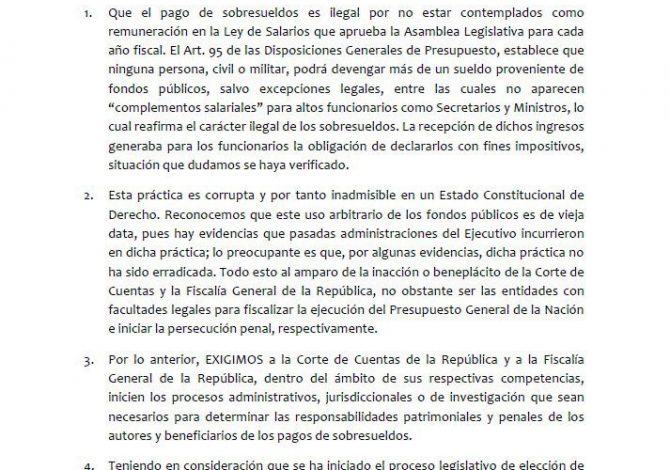 1. Que el pago de sobresueldos es ilegal por no estar contemplados como remuneración en la Ley de Salarios que aprueba la Asamblea Legislativa para cada año fiscal. El Art. 95 de las Disposiciones Generales de Presupuesto, establece que ninguna persona, civil o militar, podrá devengar más de un sueldo proveniente de fondos públicos, salvo excepciones legales, entre las cuales no aparecen "complementos salariales" para altos funcionarios como Secretarios y Ministros, lo cual reafirma el carácter ilegal de los sobresueldos. La recepción de dichos ingresos generaba para los funcionarios la obligación de declararlos con fines impositivos, situación que dudamos se haya verificado.

2. Esta práctica es corrupta y por tanto inadmisible en un Estado Constitucional de Derecho. Reconocemos que este uso arbitrario de los fondos públicos es de vieja data, pues hay evidencias que pasadas administraciones del Ejecutivo incurrieron en dicha práctica; lo preocupante es que, por algunas evidencias, dicha práctica no ha sido erradicada. Todo esto al amparo de la inacción o beneplácito de la Corte de Cuentas y la Fiscalía General de la República, no obstante ser las entidades con facultades legales para fiscalizar la ejecución del Presupuesto General de la Nación e iniciar la persecución penal, respectivamente.

3. Por lo anterior, EXIGIMOS a la Corte de Cuentas de la República y a la Fiscalía General de la República, dentro del ámbito de sus respectivas competencias, inicien los procesos administrativos, jurisdiccionales o de investigación que sean necesarios para determinar las responsabilidades patrimoniales y penales de los autores y beneficiarios de los pagos de sobresueldos.

4. Teniendo en consideración que se ha iniciado el proceso legislativo de elección de